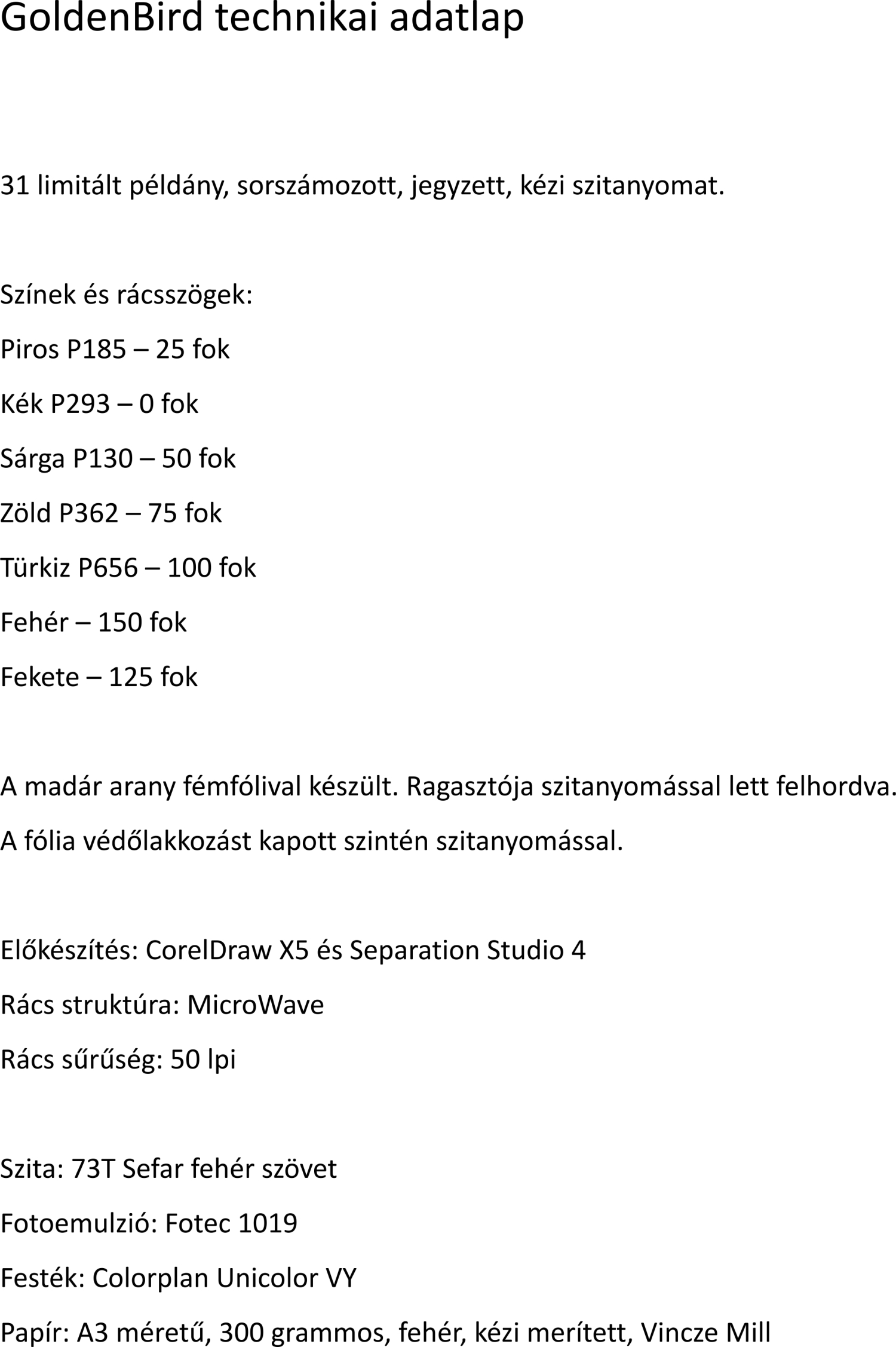 GoldenBird technikai adatlap

31 limitált példány, sorszámozott, jegyzett, kézi szitanyomat.

Színek és rácsszögek:

Piros P185 – 25 fok

Kék P293 – 0 fok

Sárga P130 – 50 fok

Zöld P362 – 75 fok

Türkiz P656 – 100 fok

Fehér – 150 fok

Fekete – 125 fok

A madár arany fémfólival készült. Ragasztója szitanyomással lett felhordva.

A fólia védőlakkozást kapott szintén szitanyomással.

Előkészítés: CorelDraw X5 és Separation Studio 4

Rács struktúra: MicroWave

Rács sűrűség: 50 lpi

Szita: 73T Sefar fehér szövet

Fotoemulzió: Fotec 1019

Festék: Colorplan Unicolor VY

Papír: A3 méretű, 300 grammos, fehér, kézi merített, Vincze Mill